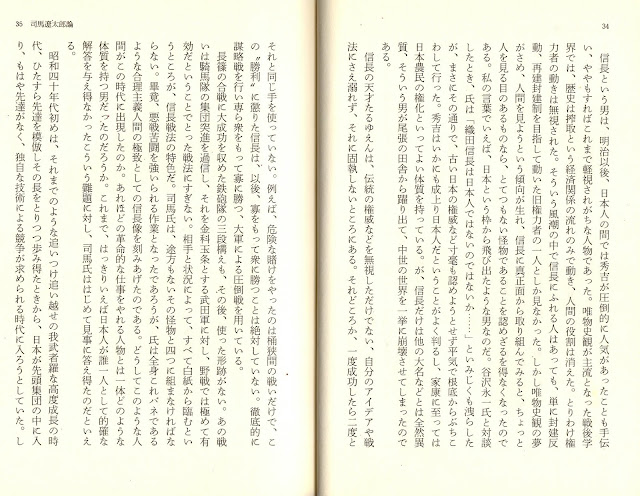 34

信長という男は、明治以後、日本人の間では秀吉が圧倒的に人気があったことも手伝い、ややもすればこれまで軽視されがちな人物であった。唯物史観が主流となった戦後学界では、歴史は搾取という経済関係の流れのみで動き、人間の役割は消えた。とりわけ権力者の動きは無視された。そういう風潮の中で信長にふれる人はあっても、単に封建反動、再建封建制を目指して動いた旧権力者の一人としか見なかった。しかし唯物史観の夢がさめ、人間を見ようという傾向が生れ、信長に真正面から取り組んでみると、ちょっと人を見る目のあるものなら、とてつもない怪物であることを認めざるを得なくなったのである。私の言葉でいえば、日本という枠から飛び出たような男なのだ。谷沢永一氏と対談したとき、氏は「織田信長は日本人ではないのではないか……」といみじくも洩らしたが、まさにその通りで、古い日本の権威など寸毫も認めようとせず平気で根底からぶちこわして行った。秀吉はいかにも成上り日本人だということがよく判るし、家康に至っては日本農民の権化といってよい体質を持っている。が、信長だけは他の大名などとは全然異質、そういう男が尾張の田舎から躍り出て、中世の世界を一挙に崩壊させてしまったのである。

信長の天才たるゆえんは、伝統の権威などを無視しただけでない、自分のアイデアや戦法にさえ溺れず、それに固執しないところにある。それどころか、一度成功したら二度と

35　司馬遼太郎論

それと同じ手を使っていない。例えば、危険な賭けをやったのは桶狭間の戦いだけで、この〝勝利〟に懲りた信長は、以後、寡をもって衆に勝つことは絶対していない。徹底的に謀略戦を行い専ら衆をもって寡に勝つ、大軍による圧倒戦を用いている。

長篠の合戦に大成功を収めた鉄砲隊の三段構えも、その後、使った形跡がない。あの戦いは騎馬隊の集団突進を過信し、それを金科玉条とする武田軍に対し、野戦では極めて有効だということでとった戦法にすぎない。相手と状況によって、すべて白紙から臨むというところが、信長戦法の特色だ。司馬氏は、途方もないその怪物と四つに組まなければならない。畢竟、悪戦苦闘を強いられる作業となったであろうが、氏は全身これバネであるような合理主義人間の極致としての信長像を刻みあげたのである。どうしてこのような人間がこの時代に出現したのか。あれほどの革命的な仕事をやれる人物とは一体どのような体質を持つ男だったのだろうか。これまで、はっきりいえば日本人が誰一人として的確な解答を与え得なかったこういう難題に対し、司馬氏ははじめて見事に答え得たのだといえる。

昭和四十年代初めは、それまでのような追いつけ追い越せの我武者羅な高度成長の時代、ひたすら先達を模倣しその長をとりつつ歩み得たときから、日本が先頭集団の中に入り、もはや先達がなく、独自な技術による競争が求められる時代に入ろうとしていた。し